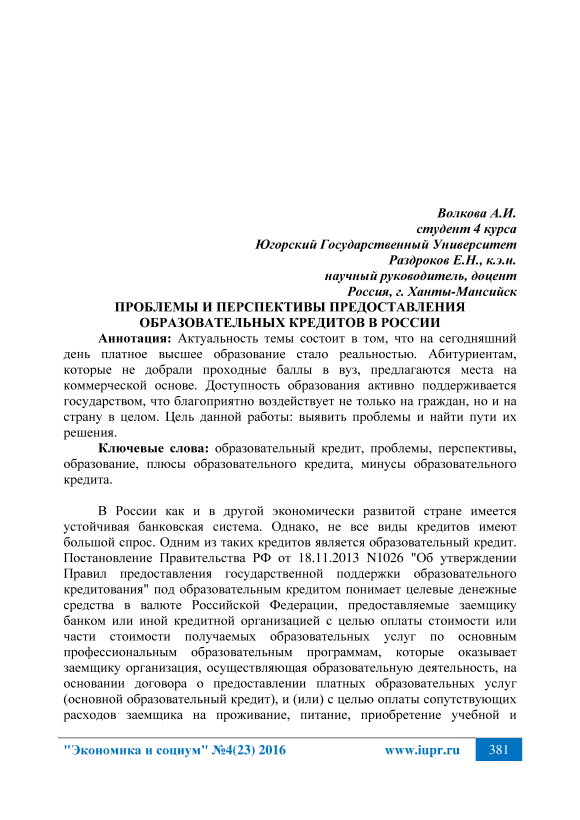 Волкова А.И.
студент 4 курса
Югорский Государственный Университет
Раздроков Е.Н., к.э.н.
научный руководитель, доцент
Россия, г. Ханты-Мансийск

ПРОБЛЕМЫ И ПЕРСПЕКТИВЫ ПРЕДОСТАВЛЕНИЯ ОБРАЗОВАТЕЛЬНЫХ КРЕДИТОВ В РОССИИ

Аннотация: Актуальность темы состоит в том, что на сегодняшний день платное высшее образование стало реальностью. Абитуриентам, которые не добрали проходные баллы в вуз, предлагаются места на коммерческой основе. Доступность образования активно поддерживается государством, что благоприятно воздействует не только на граждан, но и на страну в целом. Цель данной работы: выявить проблемы и найти пути их решения.

Ключевые слова: образовательный кредит, проблемы, перспективы, образование, плюсы образовательного кредита, минусы образовательного кредита.

В России как и в другой экономически развитой стране имеется устойчивая банковская система. Однако, не все виды кредитов имеют большой спрос. Одним из таких кредитов является образовательный кредит. Постановление Правительства РФ от 18.11.2013 N1026 "Об утверждении Правил предоставления государственной поддержки образовательного кредитования" под образовательным кредитом понимает целевые денежные средства в валюте Российской Федерации, предоставляемые заемщику банком или иной кредитной организацией с целью оплаты стоимости или части стоимости получаемых образовательных услуг по основным профессиональным образовательным программам, которые оказывает заемщику организация, осуществляющая образовательную деятельность, на основании договора о предоставлении платных образовательных услуг (основной образовательный кредит), и (или) с целью оплаты сопутствующих расходов заемщика на проживание, питание, приобретение учебной и

"Экономика и социум" №4(23) 2016    www.iupr.ru    381